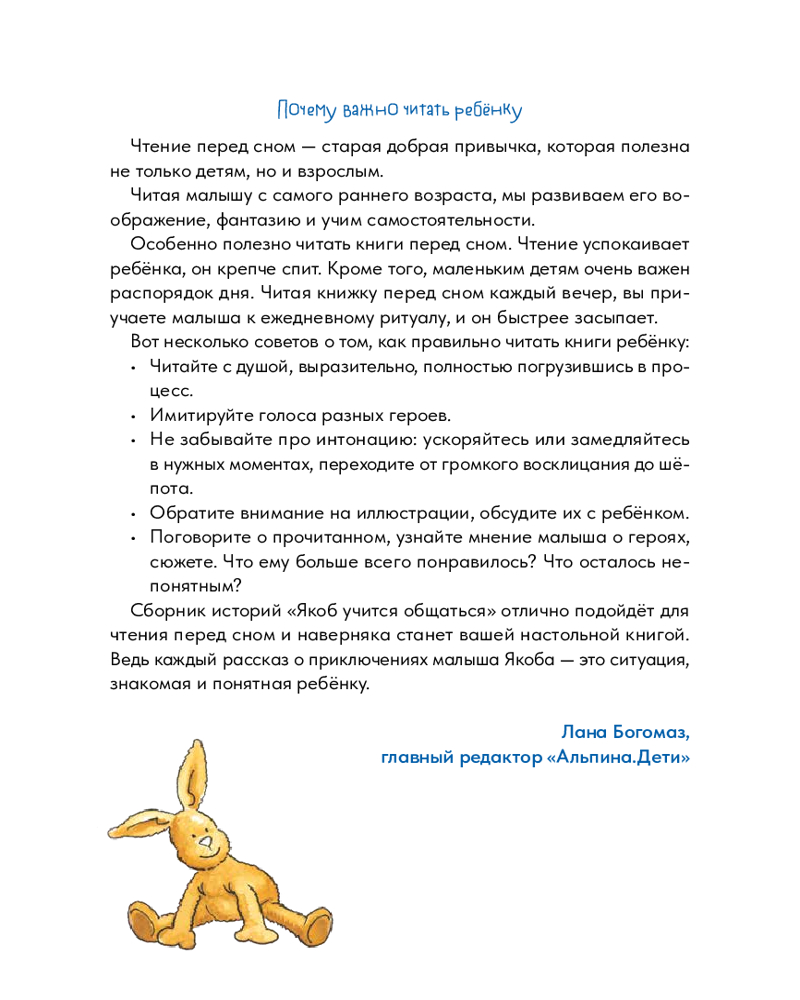 Почему важно читать ребёнку

Чтение перед сном — старая добрая привычка, которая полезна не только детям, но и взрослым.

Читая малышу с самого раннего возраста, мы развиваем его воображение, фантазию и учим самостоятельности.

Особенно полезно читать книги перед сном. Чтение успокаивает ребёнка, он крепче спит. Кроме того, маленьким детям очень важен распорядок дня. Читая книжку перед сном каждый вечер, вы приучаете малыша к ежедневному ритуалу, и он быстрее засыпает.

Вот несколько советов о том, как правильно читать книги ребёнку:

• Читайте с душой, выразительно, полностью погрузившись в процесс.
• Имитируйте голоса разных героев.
• Не забывайте про интонацию: ускоряйтесь или замедляйтесь в нужных моментах, переходите от громкого восклицания до шёпота.
• Обратите внимание на иллюстрации, обсудите их с ребёнком.
• Поговорите о прочитанном, узнайте мнение малыша о героях, сюжете. Что ему больше всего понравилось? Что осталось непонятным?

Сборник историй «Якоб учится общаться» отлично подойдёт для чтения перед сном и наверняка станет вашей настольной книгой. Ведь каждый рассказ о приключениях малыша Якоба — это ситуация, знакомая и понятная ребёнку.

Лана Богомаз,
главный редактор «Альпина.Дети»